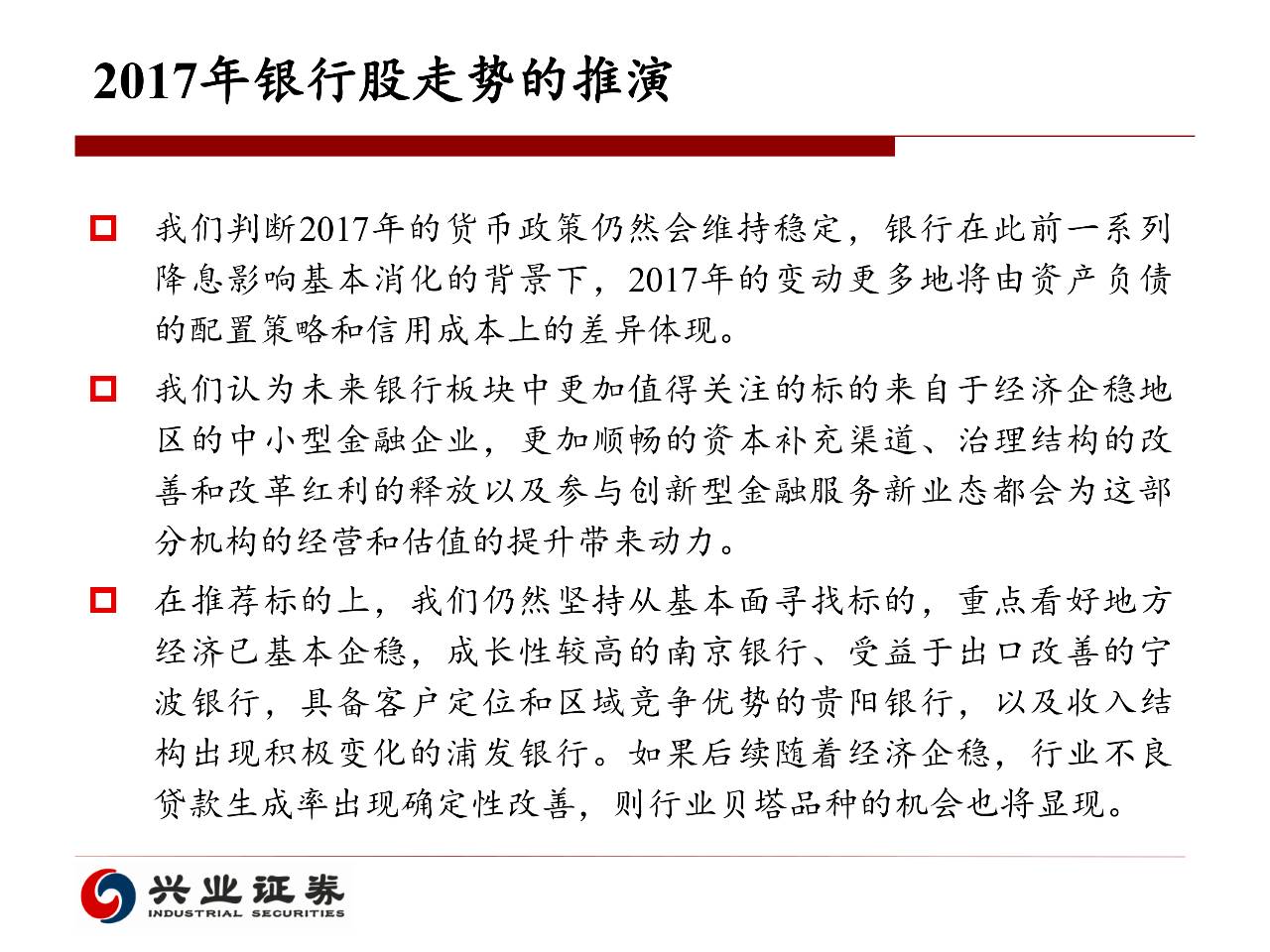 2017年银行股走势的推演

我们判断2017年的货币政策仍然会维持稳定，银行在此前一系列降息影响基本消化的背景下，2017年的变动更多地将由资产负债的配置策略和信用成本上的差异体现。

我们认为未来银行板块中更加值得关注的标的来自于经济企稳地区的中小型金融企业，更加顺畅的资本补充渠道、治理结构的改善和改革红利的释放以及参与创新型金融服务新业态都会为这部分机构的经营和估值的提升带来动力。

在推荐标的上，我们仍然坚持从基本面寻找标的，重点看好地方经济已基本企稳，成长性较高的南京银行、受益于出口改善的宁波银行，具备客户定位和区域竞争优势的贵阳银行，以及收入结构出现积极变化的浦发银行。如果后续随着经济企稳，行业不良贷款生成率出现确定性改善，则行业贝塔品种的机会也将显现。

兴业证券
INDUSTRIAL SECURITIES